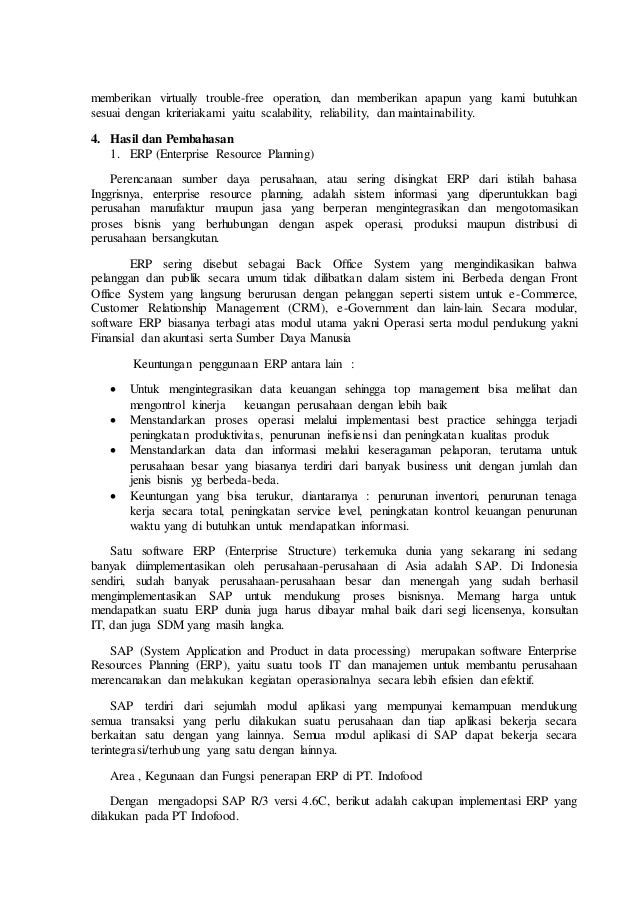 memberikan virtually trouble-free operation, dan memberikan apapun yang kami butuhkan sesuai dengan kriteriakami yaitu scalability, reliability, dan maintainability.

4. Hasil dan Pembahasan
1. ERP (Enterprise Resource Planning)

Perencanaan sumber daya perusahaan, atau sering disingkat ERP dari istilah bahasa Inggrisnya, enterprise resource planning, adalah sistem informasi yang diperuntukkan bagi perusahan manufaktur maupun jasa yang berperan mengintegrasikan dan mengotomasikan proses bisnis yang berhubungan dengan aspek operasi, produksi maupun distribusi di perusahaan bersangkutan.

ERP sering disebut sebagai Back Office System yang mengindikasikan bahwa pelanggan dan publik secara umum tidak dilibatkan dalam sistem ini. Berbeda dengan Front Office System yang langsung berurusan dengan pelanggan seperti sistem untuk e-Commerce, Customer Relationship Management (CRM), e-Government dan lain-lain. Secara modular, software ERP biasanya terbagi atas modul utama yakni Operasi serta modul pendukung yakni Finansial dan akuntasi serta Sumber Daya Manusia

Keuntungan penggunaan ERP antara lain :

• Untuk mengintegrasikan data keuangan sehingga top management bisa melihat dan mengontrol kinerja keuangan perusahaan dengan lebih baik
• Menstandarkan proses operasi melalui implementasi best practice sehingga terjadi peningkatan produktivitas, penurunan inefisiensi dan peningkatan kualitas produk
• Menstandarkan data dan informasi melalui keseragaman pelaporan, terutama untuk perusahaan besar yang biasanya terdiri dari banyak business unit dengan jumlah dan jenis bisnis yg berbeda-beda.
• Keuntungan yang bisa terukur, diantaranya : penurunan inventori, penurunan tenaga kerja secara total, peningkatan service level, peningkatan kontrol keuangan penurunan waktu yang di butuhkan untuk mendapatkan informasi.

Satu software ERP (Enterprise Structure) terkemuka dunia yang sekarang ini sedang banyak diimplementasikan oleh perusahaan-perusahaan di Asia adalah SAP. Di Indonesia sendiri, sudah banyak perusahaan-perusahaan besar dan menengah yang sudah berhasil mengimplementasikan SAP untuk mendukung proses bisnisnya. Memang harga untuk mendapatkan suatu ERP dunia juga harus dibayar mahal baik dari segi licensenya, konsultan IT, dan juga SDM yang masih langka.

SAP (System Application and Product in data processing) merupakan software Enterprise Resources Planning (ERP), yaitu suatu tools IT dan manajemen untuk membantu perusahaan merencanakan dan melakukan kegiatan operasionalnya secara lebih efisien dan efektif.

SAP terdiri dari sejumlah modul aplikasi yang mempunyai kemampuan mendukung semua transaksi yang perlu dilakukan suatu perusahaan dan tiap aplikasi bekerja secara berkaitan satu dengan yang lainnya. Semua modul aplikasi di SAP dapat bekerja secara terintegrasi/terhubung yang satu dengan lainnya.

Area , Kegunaan dan Fungsi penerapan ERP di PT. Indofood

Dengan mengadopsi SAP R/3 versi 4.6C, berikut adalah cakupan implementasi ERP yang dilakukan pada PT Indofood.